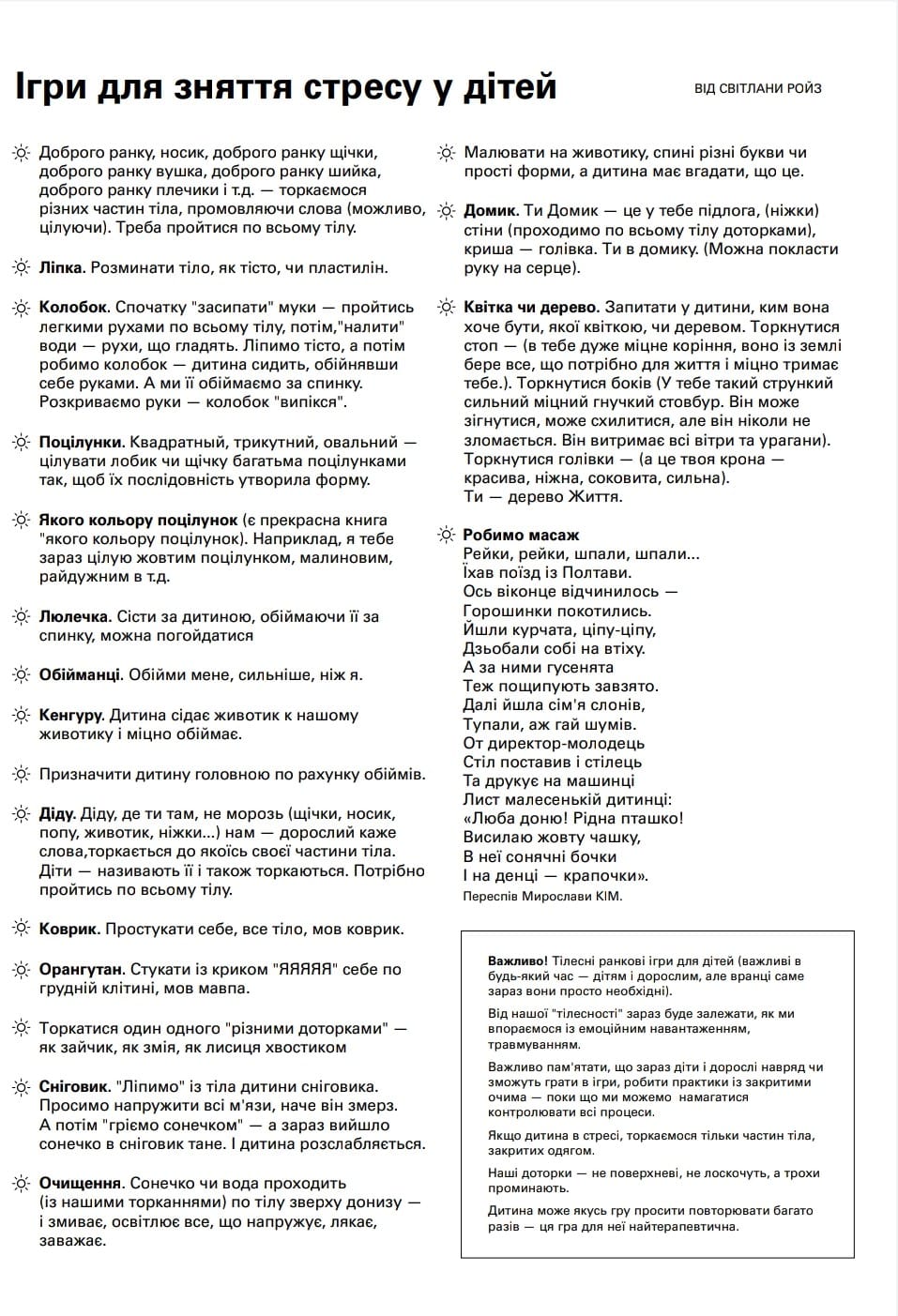 Ігри для зняття стресу у дітей

ВІД СВІТЛАНИ РОЙЗ

Доброго ранку, носик, доброго ранку щічки, доброго ранку вушка, доброго ранку шийка, доброго ранку плечики і т.д. — торкаємося різних частин тіла, промовляючи слова (можливо, цілуючи). Треба пройтися по всьому тілу.

Ліпка. Розминати тіло, як тісто, чи пластилін.

Колобок. Спочатку "засипати" муки — пройтись легкими рухами по всьому тілу, потім,"налити" води — рухи, що гладять. Ліпимо тісто, а потім робимо колобок — дитина сидить, обійнявши себе руками. А ми її обіймаємо за спинку. Розкриваємо руки — колобок "випікся".

Поцілунки. Квадратный, трикутний, овальний — цілувати лобик чи щічку багатьма поцілунками так, щоб їх послідовність утворила форму.

Якого кольору поцілунок (є прекрасна книга "якого кольору поцілунок). Наприклад, я тебе зараз цілую жовтим поцілунком, малиновим, райдужним в т.д.

Люлечка. Сісти за дитиною, обіймаючи її за спинку, можна погойдатися

Обійманці. Обійми мене, сильніше, ніж я.

Кенгуру. Дитина сідає животик к нашому животику і міцно обіймає.

Призначити дитину головною по рахунку обіймів.

Діду. Діду, де ти там, не морозь (щічки, носик, попу, животик, ніжки...) нам — дорослий каже слова,торкається до якоїсь своєї частини тіла. Діти — називають її і також торкаються. Потрібно пройтись по всьому тілу.

Коврик. Простукати себе, все тіло, мов коврик.

Орангутан. Стукати із криком "ЯЯЯЯЯ" себе по грудній клітині, мов мавпа.

Торкатися один одного "різними доторками" — як зайчик, як змія, як лисиця хвостиком

Сніговик. "Ліпимо" із тіла дитини сніговика. Просимо напружити всі м'язи, наче він змерз. А потім "гріємо сонечком" — а зараз вийшло сонечко в сніговик тане. І дитина розслабляється.

Очищення. Сонечко чи вода проходить (із нашими торканнями) по тілу зверху донизу — і змиває, освітлює все, що напружує, лякає, заважає.

Малювати на животику, спині різні букви чи прості форми, а дитина має вгадати, що це.

Домик. Ти Домик — це у тебе підлога, (ніжки) стіни (проходимо по всьому тілу доторками), криша — голівка. Ти в домику. (Можна покласти руку на серце).

Квітка чи дерево. Запитати у дитини, ким вона хоче бути, якої квіткою, чи деревом. Торкнутися стоп — (в тебе дуже міцне коріння, воно із землі бере все, що потрібно для життя і міцно тримає тебе.). Торкнутися боків (У тебе такий стрункий сильний міцний гнучкий стовбур. Він може зігнутися, може схилитися, але він ніколи не зломається. Він витримає всі вітри та урагани). Торкнутися голівки — (а це твоя крона — красива, ніжна, соковита, сильна).
Ти — дерево Життя.

Робимо масаж
Рейки, рейки, шпали, шпали...
Їхав поїзд із Полтави.
Ось віконце відчинилось —
Горошинки покотились.
Йшли курчата, ціпу-ціпу,
Дзьобали собі на втіху.
А за ними гусенята
Теж пощипують завзято.
Далі йшла сім'я слонів,
Тупали, аж гай шумів.
От директор-молодець
Стіл поставив і стілець
Та друкує на машинці
Лист малесенькій дитинці:
«Люба доню! Рідна пташко!
Висилаю жовту чашку,
В неї сонячні бочки
І на денці — крапочки».
Переспів Мирослави КІМ.

Важливо! Тілесні ранкові ігри для дітей (важливі в будь-який час — дітям і дорослим, але вранці саме зараз вони просто необхідні).

Від нашої "тілесності" зараз буде залежати, як ми впораємося із емоційним навантаженням, травмуванням.

Важливо пам'ятати, що зараз діти і дорослі навряд чи зможуть грати в ігри, робити практики із закритими очима — поки що ми можемо намагатися контролювати всі процеси.

Якщо дитина в стресі, торкаємося тільки частин тіла, закритих одягом.

Наші доторки — не поверхневі, не лоскочуть, а трохи проминають.

Дитина може якусь гру просити повторювати багато разів — ця гра для неї найтерапевтична.